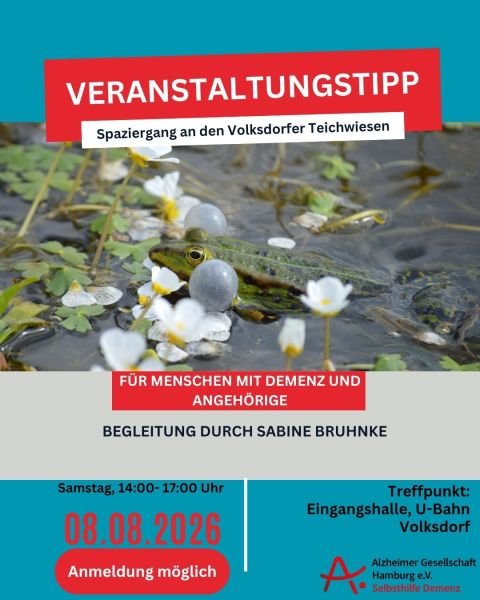 VERANSTALTUNGSTIPP

Spaziergang an den Volksdorfer Teichwiesen

FÜR MENSCHEN MIT DEMENZ UND ANGEHÖRIGE

BEGLEITUNG DURCH SABINE BRUHNKE

Samstag, 14:00- 17:00 Uhr

08.08.2026

Anmeldung möglich

Treffpunkt:
Eingangshalle, U-Bahn
Volksdorf

Alzheimer Gesellschaft
Hamburg e.V.
Selbsthilfe Demenz